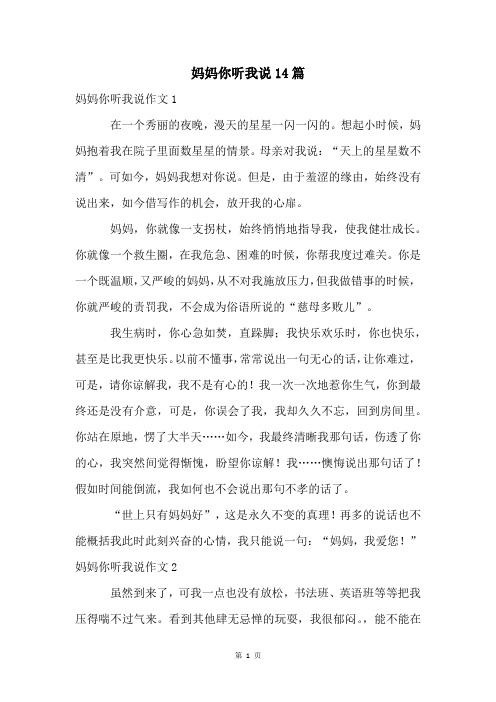 妈妈你听我说14篇

妈妈你听我说作文1

在一个秀丽的夜晚，漫天的星星一闪一闪的。想起小时候，妈妈抱着我在院子里面数星星的情景。母亲对我说：“天上的星星数不清”。可如今，妈妈我想对你说。但是，由于羞涩的缘由，始终没有说出来，如今借写作的机会，放开我的心扉。

妈妈，你就像一支拐杖，始终悄悄地指导我，使我健壮成长。你就像一个救生圈，在我危急、困难的时候，你帮我度过难关。你是一个既温顺，又严峻的妈妈，从不对我施放压力，但我做错事的时候，你就严峻的责罚我，不会成为俗语所说的“慈母多败儿”。

我生病时，你心急如焚，直跺脚；我快乐欢乐时，你也快乐，甚至是比我更快乐。以前不懂事，常常说出一句无心的话，让你难过，可是，请你谅解我，我不是有心的！我一次一次地惹你生气，你到最终还是没有介意，可是，你误会了我，我却久久不忘，回到房间里。你站在原地，愣了大半天……如今，我最终清晰我那句话，伤透了你的心，我突然间觉得惭愧，盼望你谅解！我……懊悔说出那句话了！假如时间能倒流，我如何也不会说出那句不孝的话了。

“世上只有妈妈好”，这是永久不变的真理！再多的说话也不能概括我此时此刻兴奋的心情，我只能说一句：“妈妈，我爱您！”

妈妈你听我说作文2

虽然到来了，可我一点也没有放松，书法班、英语班等等把我压得喘不过气来。看到其他肆无忌惮的玩耍，我很郁闷。，能不能在

第 1 页